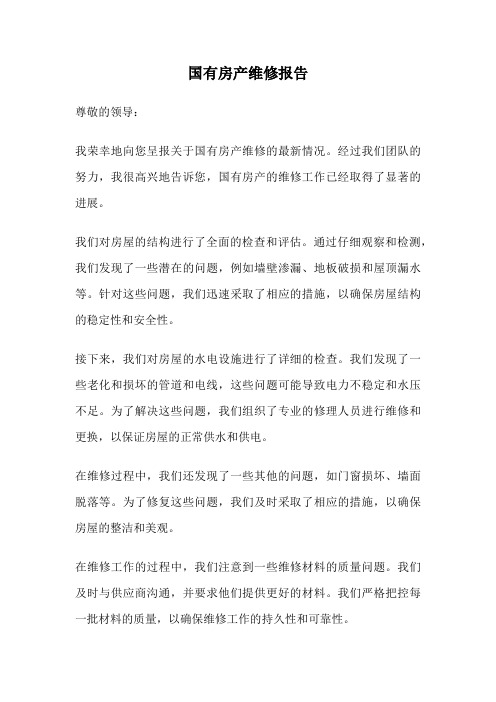 国有房产维修报告

尊敬的领导：

我荣幸地向您呈报关于国有房产维修的最新情况。经过我们团队的努力，我很高兴地告诉您，国有房产的维修工作已经取得了显著的进展。

我们对房屋的结构进行了全面的检查和评估。通过仔细观察和检测，我们发现了一些潜在的问题，例如墙壁渗漏、地板破损和屋顶漏水等。针对这些问题，我们迅速采取了相应的措施，以确保房屋结构的稳定性和安全性。

接下来，我们对房屋的水电设施进行了详细的检查。我们发现了一些老化和损坏的管道和电线，这些问题可能导致电力不稳定和水压不足。为了解决这些问题，我们组织了专业的修理人员进行维修和更换，以保证房屋的正常供水和供电。

在维修过程中，我们还发现了一些其他的问题，如门窗损坏、墙面脱落等。为了修复这些问题，我们及时采取了相应的措施，以确保房屋的整洁和美观。

在维修工作的过程中，我们注意到一些维修材料的质量问题。我们及时与供应商沟通，并要求他们提供更好的材料。我们严格把控每一批材料的质量，以确保维修工作的持久性和可靠性。